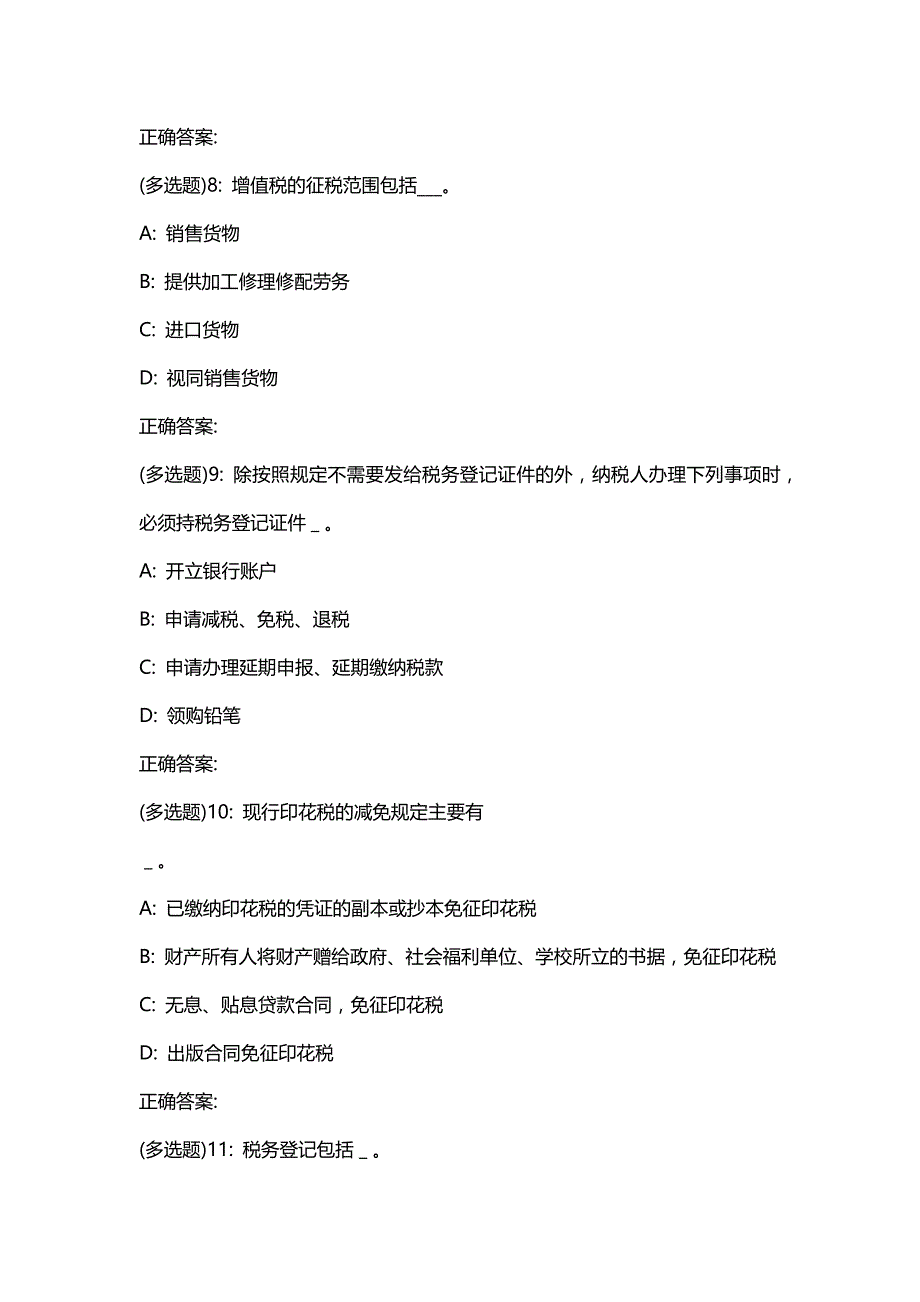 正确答案:

(多选题)8: 增值税的征税范围包括___。

A: 销售货物

B: 提供加工修理修配劳务

C: 进口货物

D: 视同销售货物

正确答案:

(多选题)9: 除按照规定不需要发给税务登记证件的外，纳税人办理下列事项时，必须持税务登记证件 _ 。

A: 开立银行账户

B: 申请减税、免税、退税

C: 申请办理延期申报、延期缴纳税款

D: 领购铅笔

正确答案:

(多选题)10: 现行印花税的减免规定主要有

_ 。

A: 已缴纳印花税的凭证的副本或抄本免征印花税

B: 财产所有人将财产赠给政府、社会福利单位、学校所立的书据，免征印花税

C: 无息、贴息贷款合同，免征印花税

D: 出版合同免征印花税

正确答案:

(多选题)11: 税务登记包括 _ 。